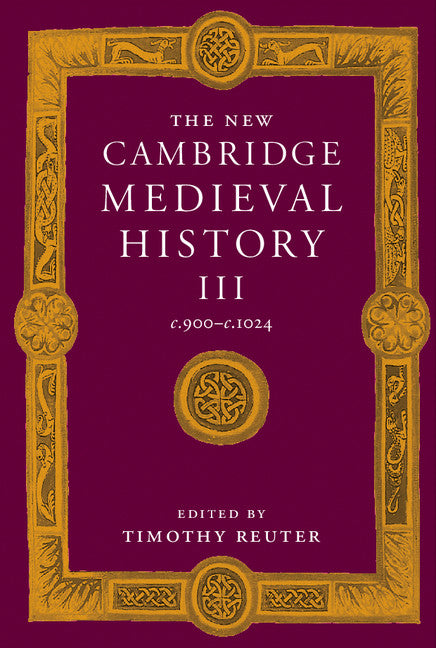 THE NEW
CAMBRIDGE
MEDIEVAL
HISTORY
III
c.900–c.1024

EDITED BY
TIMOTHY REUTER